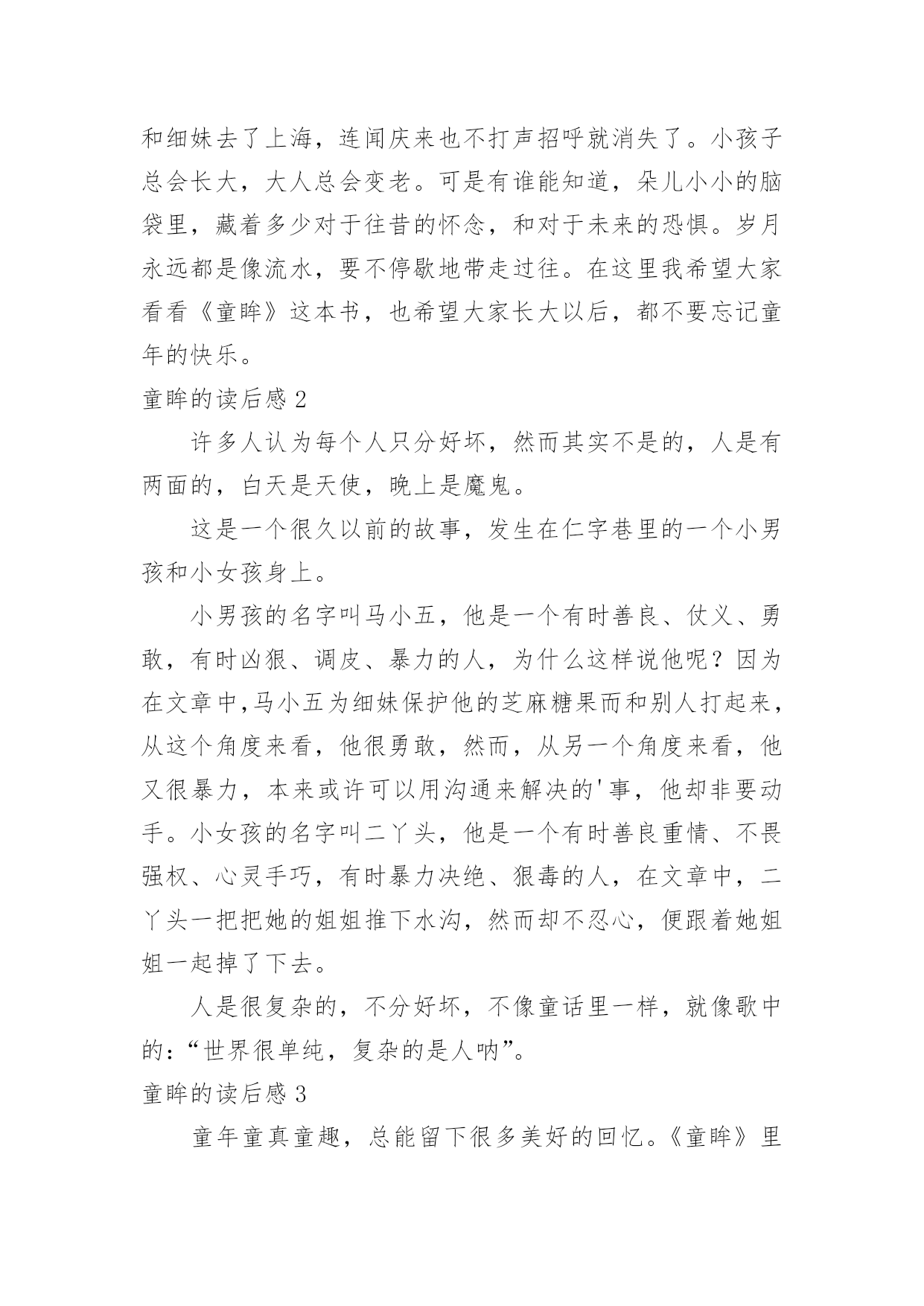 和细妹去了上海，连闻庆来也不打声招呼就消失了。小孩子总会长大，大人总会变老。可是有谁能知道，朵儿小小的脑袋里，藏着多少对于往昔的怀念，和对于未来的恐惧。岁月永远都是像流水，要不停歇地带走过往。在这里我希望大家看看《童眸》这本书，也希望大家长大以后，都不要忘记童年的快乐。

童眸的读后感 2

许多人认为每个人只分好坏，然而其实不是的，人是有两面的，白天是天使，晚上是魔鬼。

这是一个很久以前的故事，发生在仁字巷里的一个小男孩和小女孩身上。

小男孩的名字叫马小五，他是一个有时善良、仗义、勇敢，有时凶狠、调皮、暴力的人，为什么这样说他呢？因为在文章中,马小五为细妹保护他的芝麻糖果而和别人打起来，从这个角度来看，他很勇敢，然而，从另一个角度来看，他又很暴力，本来或许可以用沟通来解决的'事，他却非要动手。小女孩的名字叫二丫头，他是一个有时善良重情、不畏强权、心灵手巧，有时暴力决绝、狠毒的人，在文章中，二丫头一把把她的姐姐推下水沟，然而却不忍心，便跟着她姐姐一起掉了下去。

人是很复杂的，不分好坏，不像童话里一样，就像歌中的：“世界很单纯，复杂的是人呐”。

童眸的读后感 3

童年童真童趣，总能留下很多美好的回忆。《童眸》里